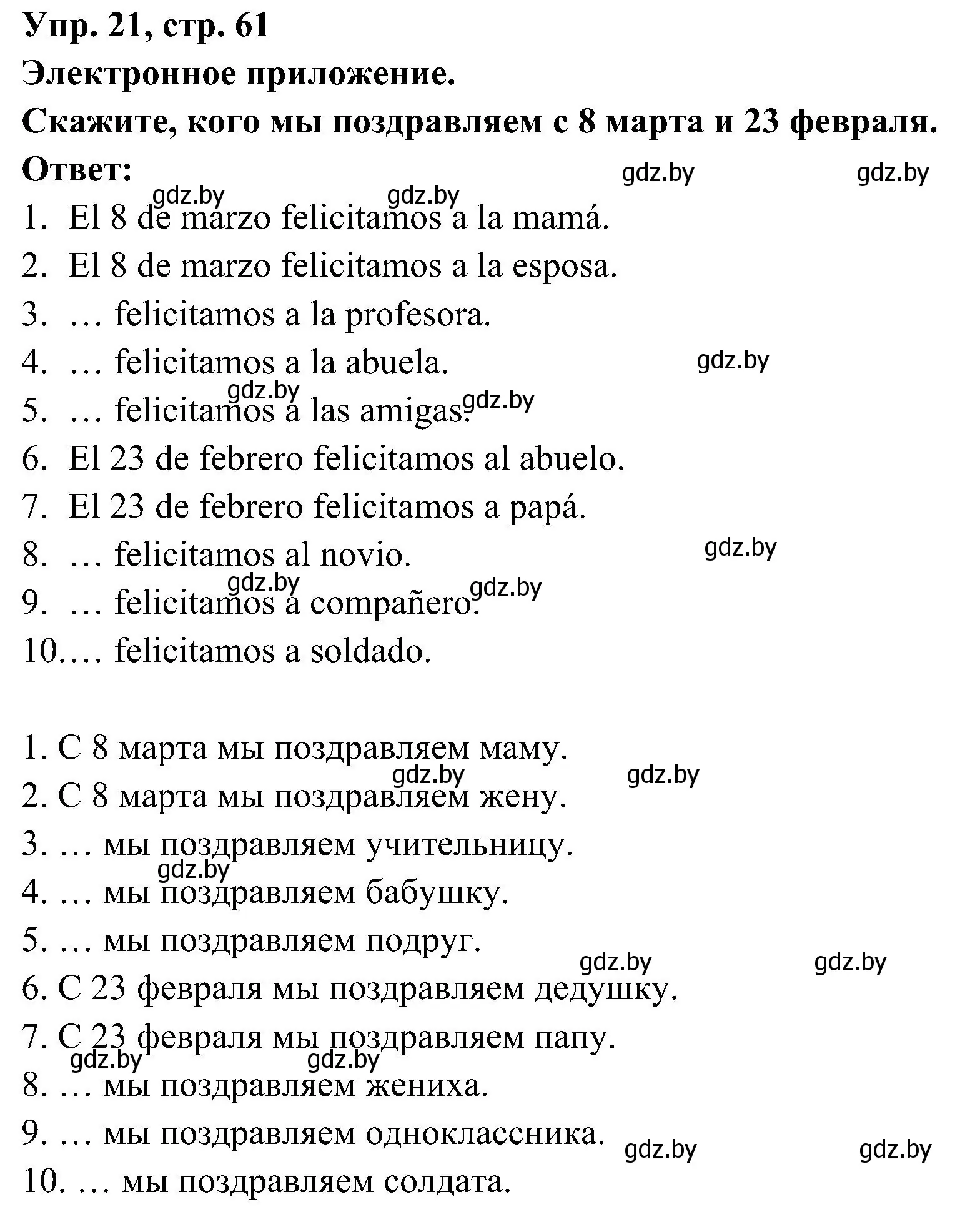 Упр. 21, стр. 61
Электронное приложение.
Скажите, кого мы поздравляем с 8 марта и 23 февраля.
Ответ:
gdz.by gdz.by gdz.by gdz.by
1. El 8 de marzo felicitamos a la mamá.
2. El 8 de marzo felicitamos a la esposa.
3. … felicitamos a la profesora.
4. … felicitamos a la abuela.
gdz.by
gdz.by gdz.by
5. … felicitamos a las amigas.
6. El 23 de febrero felicitamos al abuelo.
7. El 23 de febrero felicitamos a papá.
8. … felicitamos al novio.
gdz.by
gdz.by gdz.by
9. … felicitamos a compañero.
10.… felicitamos a soldado.

1. С 8 марта мы поздравляем маму.
gdz.by gdz.by
2. С 8 марта мы поздравляем жену.
3. … мы поздравляем учительницу.
gdz.by
4. … мы поздравляем бабушку.
5. … мы поздравляем подруг.
gdz.by gdz.by
6. С 23 февраля мы поздравляем дедушку.
7. С 23 февраля мы поздравляем папу.
gdz.by gdz.by
8. … мы поздравляем жениха.
9. … мы поздравляем одноклассника.
gdz.by gdz.by
10. … мы поздравляем солдата.